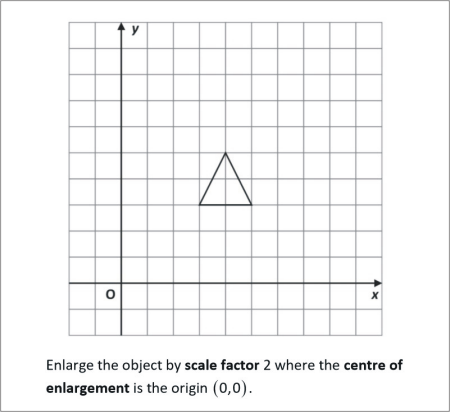 y

O

x

Enlarge the object by scale factor 2 where the centre of enlargement is the origin $(0,0)$.